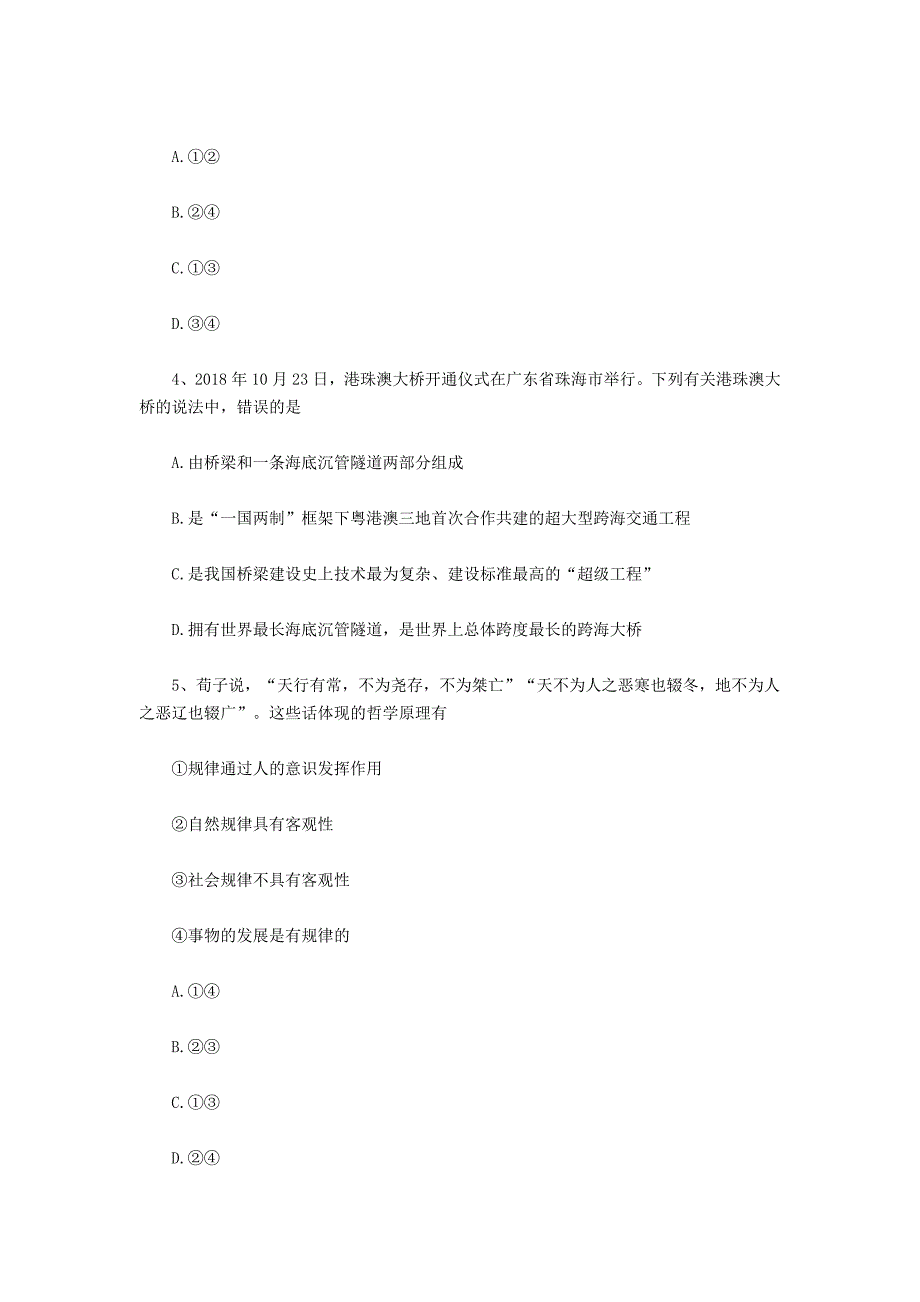 A.①②

B.②④

C.①③

D.③④

4、2018年10月23日，港珠澳大桥开通仪式在广东省珠海市举行。下列有关港珠澳大桥的说法中，错误的是

A.由桥梁和一条海底沉管隧道两部分组成

B.是“一国两制”框架下粤港澳三地首次合作共建的超大型跨海交通工程

C.是我国桥梁建设史上技术最为复杂、建设标准最高的“超级工程”

D.拥有世界最长海底沉管隧道，是世界上总体跨度最长的跨海大桥

5、荀子说，“天行有常，不为尧存，不为桀亡”“天不为人之恶寒也辍冬，地不为人之恶辽也辍广”。这些话体现的哲学原理有

①规律通过人的意识发挥作用

②自然规律具有客观性

③社会规律不具有客观性

④事物的发展是有规律的

A.①④

B.②③

C.①③

D.②④